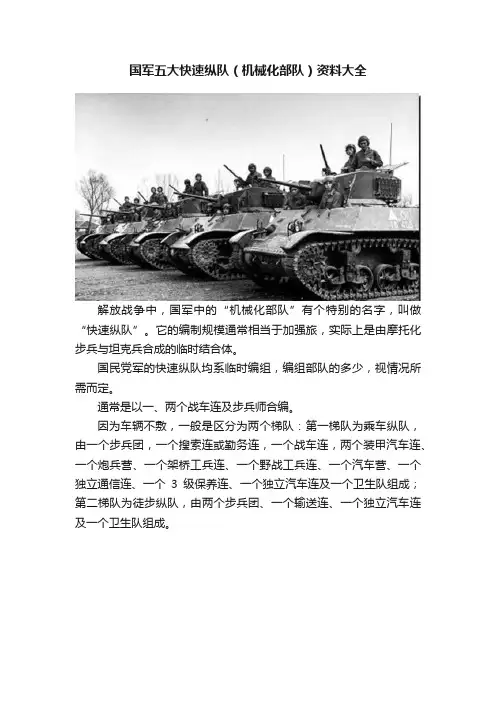 国军五大快速纵队（机械化部队）资料大全

解放战争中，国军中的“机械化部队”有个特别的名字，叫做“快速纵队”。它的编制规模通常相当于加强旅，实际上是由摩托化步兵与坦克兵合成的临时结合体。

国民党军的快速纵队均系临时编组，编组部队的多少，视情况所需而定。

通常是以一、两个战车连及步兵师合编。

因为车辆不敷，一般是区分为两个梯队：第一梯队为乘车纵队，由一个步兵团，一个搜索连或勤务连，一个战车连，两个装甲汽车连、一个炮兵营、一个架桥工兵连、一个野战工兵连、一个汽车营、一个独立通信连、一个 3 级保养连、一个独立汽车连及一个卫生队组成；第二梯队为徒步纵队，由两个步兵团、一个输送连、一个独立汽车连及一个卫生队组成。